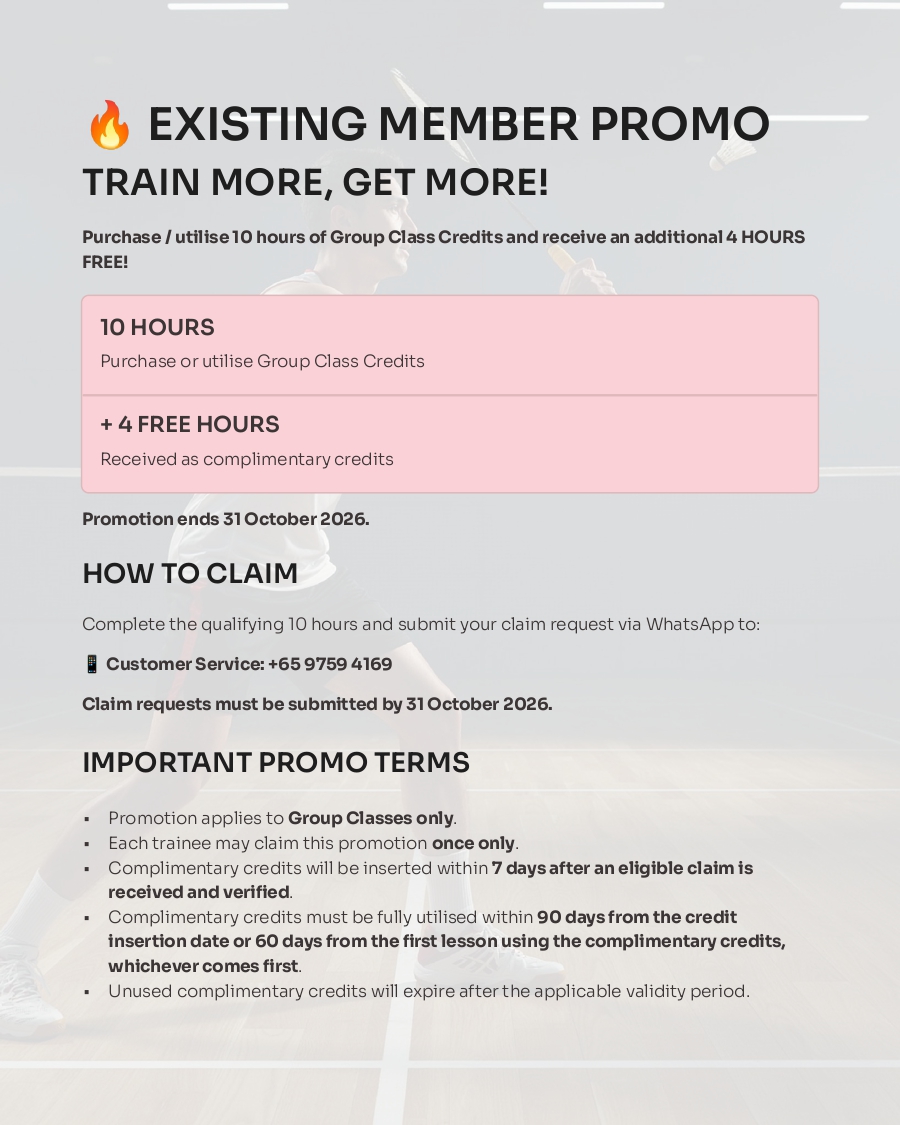 🔥 EXISTING MEMBER PROMO
TRAIN MORE, GET MORE!

Purchase / utilise 10 hours of Group Class Credits and receive an additional 4 HOURS FREE!

10 HOURS
Purchase or utilise Group Class Credits

+ 4 FREE HOURS
Received as complimentary credits

Promotion ends 31 October 2026.

HOW TO CLAIM

Complete the qualifying 10 hours and submit your claim request via WhatsApp to:

📱 Customer Service: +65 9759 4169

Claim requests must be submitted by 31 October 2026.

IMPORTANT PROMO TERMS

• Promotion applies to Group Classes only.
• Each trainee may claim this promotion once only.
• Complimentary credits will be inserted within 7 days after an eligible claim is received and verified.
• Complimentary credits must be fully utilised within 90 days from the credit insertion date or 60 days from the first lesson using the complimentary credits, whichever comes first.
• Unused complimentary credits will expire after the applicable validity period.